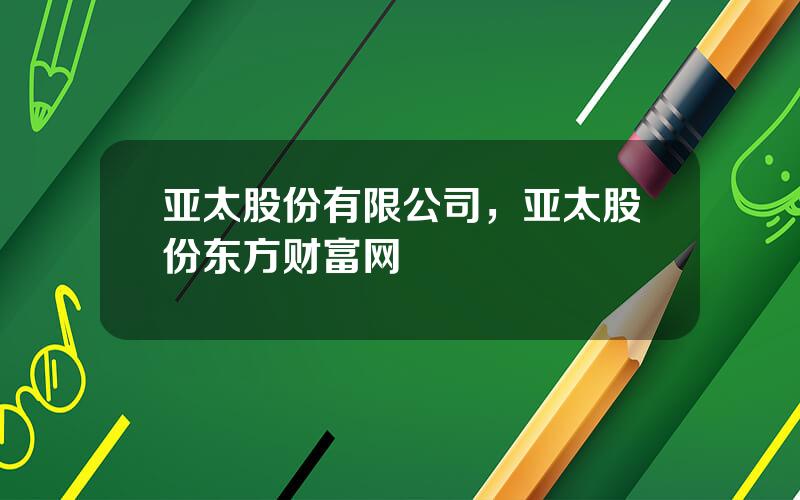 亚太股份有限公司，亚太股份东方财富网